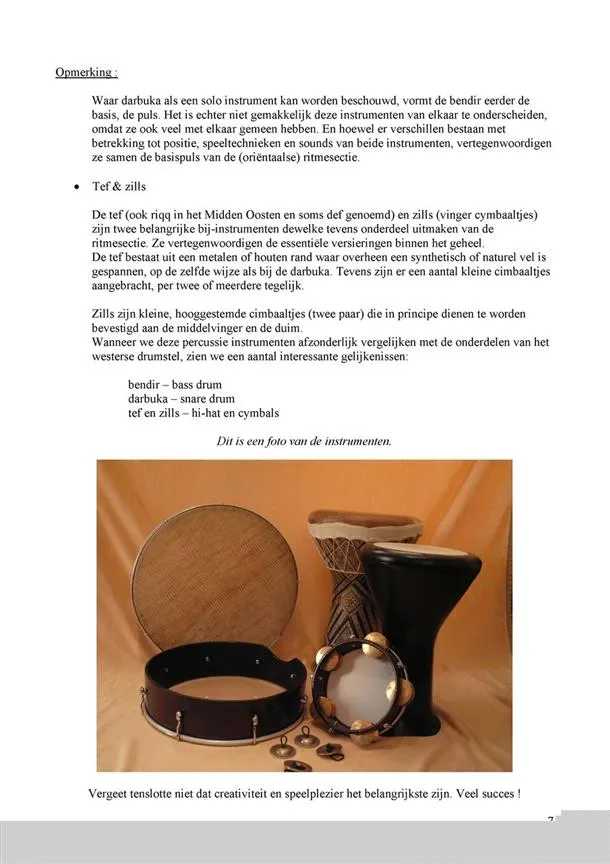 Opmerking :

Waar darbuka als een solo instrument kan worden beschouwd, vormt de bendir eerder de basis, de puls. Het is echter niet gemakkelijk deze instrumenten van elkaar te onderscheiden, omdat ze ook veel met elkaar gemeen hebben. En hoewel er verschillen bestaan met betrekking tot positie, speeltechnieken en sounds van beide instrumenten, vertegenwoordigen ze samen de basispuls van de (oriëntaalse) ritmesectie.

• Tef & zills

De tef (ook riqq in het Midden Oosten en soms def genoemd) en zills (vinger cymbaaltjes) zijn twee belangrijke bij-instrumenten dewelke tevens onderdeel uitmaken van de ritmesectie. Ze vertegenwoordigen de essentiële versieringen binnen het geheel.
De tef bestaat uit een metalen of houten rand waar overheen een synthetisch of naturel vel is gespannen, op de zelfde wijze als bij de darbuka. Tevens zijn er een aantal kleine cimbaaltjes aangebracht, per twee of meerdere tegelijk.

Zills zijn kleine, hooggestemde cimbaaltjes (twee paar) die in principe dienen te worden bevestigd aan de middelvinger en de duim.
Wanneer we deze percussie instrumenten afzonderlijk vergelijken met de onderdelen van het westerse drumstel, zien we een aantal interessante gelijkenissen:

bendir – bass drum
darbuka – snare drum
tef en zills – hi-hat en cymbals

Dit is een foto van de instrumenten.

Vergeet tenslotte niet dat creativiteit en speelplezier het belangrijkste zijn. Veel succes !

7